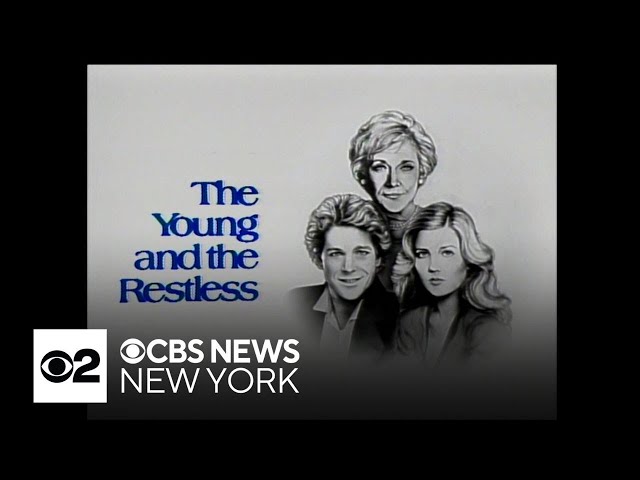 The Young and the Restless

2

CBS NEWS
NEW YORK